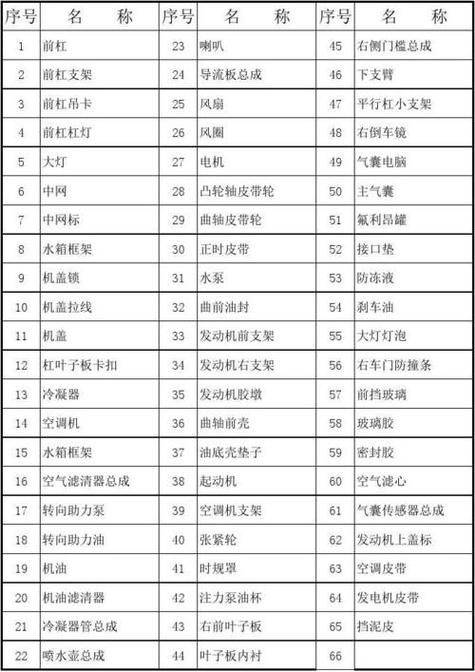 | 序号 | 名　　称 | 序号 | 名　　称 | 序号 | 名　　称 |
|---|---|---|---|---|---|
| 1 | 前杠 | 23 | 喇叭 | 45 | 右侧门槛总成 |
| 2 | 前杠支架 | 24 | 导流板总成 | 46 | 下支臂 |
| 3 | 前杠吊卡 | 25 | 风扇 | 47 | 平行杠小支架 |
| 4 | 前杠杠灯 | 26 | 风圈 | 48 | 右倒车镜 |
| 5 | 大灯 | 27 | 电机 | 49 | 气囊电脑 |
| 6 | 中网 | 28 | 凸轮轴皮带轮 | 50 | 主气囊 |
| 7 | 中网标 | 29 | 曲轴皮带轮 | 51 | 氟利昂罐 |
| 8 | 水箱框架 | 30 | 正时皮带 | 52 | 接口垫 |
| 9 | 机盖锁 | 31 | 水泵 | 53 | 防冻液 |
| 10 | 机盖拉线 | 32 | 曲前油封 | 54 | 刹车油 |
| 11 | 机盖 | 33 | 发动机前支架 | 55 | 大灯灯泡 |
| 12 | 杠叶子板卡扣 | 34 | 发动机右支架 | 56 | 右车门防撞条 |
| 13 | 冷凝器 | 35 | 发动机胶墩 | 57 | 前挡玻璃 |
| 14 | 空调机 | 36 | 曲轴前壳 | 58 | 玻璃胶 |
| 15 | 水箱框架 | 37 | 油底壳垫子 | 59 | 密封胶 |
| 16 | 空气滤清器总成 | 38 | 起动机 | 60 | 空气滤心 |
| 17 | 转向助力泵 | 39 | 空调机支架 | 61 | 气囊传感器总成 |
| 18 | 转向助力油 | 40 | 张紧轮 | 62 | 发动机上盖标 |
| 19 | 机油 | 41 | 时规罩 | 63 | 空调皮带 |
| 20 | 机油滤清器 | 42 | 注力泵油杯 | 64 | 发电机皮带 |
| 21 | 冷凝器管总成 | 43 | 右前叶子板 | 65 | 挡泥皮 |
| 22 | 喷水壶总成 | 44 | 叶子板内衬 | 66 | |